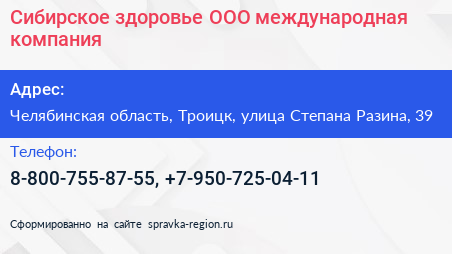 Сибирское здоровье ООО международная компания

Адрес:

Челябинская область, Троицк, улица Степана Разина, 39

Телефон:

8-800-755-87-55, +7-950-725-04-11

Сформированно на сайте spravka-region.ru